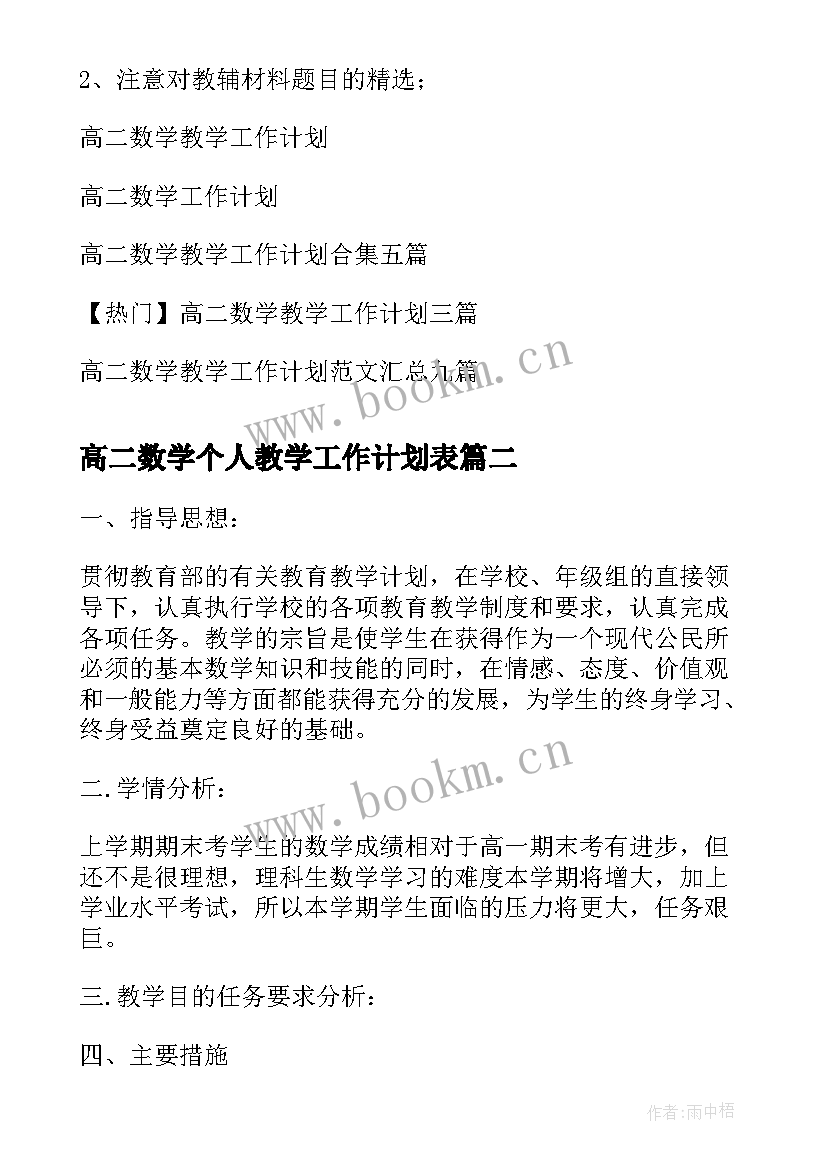 2、注意对教辅材料题目的精选；

高二数学教学工作计划

高二数学工作计划

高二数学教学工作计划合集五篇

【热门】高二数学教学工作计划三篇

高二数学教学工作计划范文汇总九篇

www.bookm.cn

高二数学个人教学工作计划表篇二

一、指导思想：

贯彻教育部的有关教育教学计划，在学校、年级组的直接领导下，认真执行学校的各项教育教学制度和要求，认真完成各项任务。教学的宗旨是使学生在获得作为一个现代公民所必须的基本数学知识和技能的同时，在情感、态度、价值观和一般能力等方面都能获得充分的发展，为学生的终身学习、终身受益奠定良好的基础。

www.bookm.cn

二.学情分析：

上学期期末考学生的数学成绩相对于高一期末考有进步，但还不是很理想，理科生数学学习的难度本学期将增大，加上学业水平考试，所以本学期学生面临的压力将更大，任务艰巨。

三.教学目的任务要求分析：

四、主要措施

作者:雨中梧